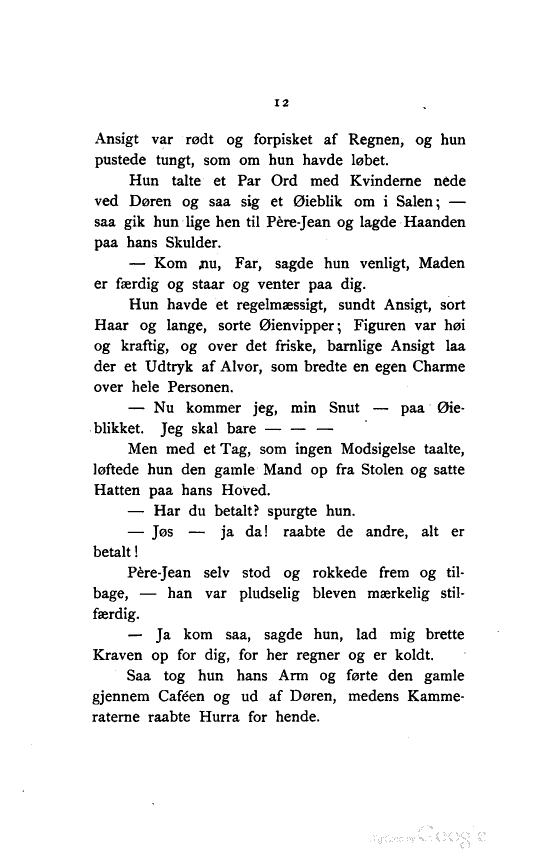 12

Ansigt var rødt og forpisket af Regnen, og hun pustede tungt, som om hun havde løbet.

Hun talte et Par Ord med Kvinderne nede ved Døren og saa sig et Øieblik om i Salen; — saa gik hun lige hen til Père-Jean og lagde Haanden paa hans Skulder.

— Kom nu, Far, sagde hun venligt, Maden er færdig og staar og venter paa dig.

Hun havde et regelmæssigt, sundt Ansigt, sort Haar og lange, sorte Øienvipper; Figuren var høi og kraftig, og over det friske, barnlige Ansigt laa der et Udtryk af Alvor, som bredte en egen Charme over hele Personen.

— Nu kommer jeg, min Snut — paa Øieblikket. Jeg skal bare — — —

Men med et Tag, som ingen Modsigelse taalte, løftede hun den gamle Mand op fra Stolen og satte Hatten paa hans Hoved.

— Har du betalt? spurgte hun.

— Jøs — ja da! raabte de andre, alt er betalt!

Père-Jean selv stod og rokkede frem og tilbage, — han var pludselig bleven mærkelig stilfærdig.

— Ja kom saa, sagde hun, lad mig brette Kraven op for dig, for her regner og er koldt.

Saa tog hun hans Arm og førte den gamle gjennem Caféen og ud af Døren, medens Kammeraterne raabte Hurra for hende.

Digitized by Google